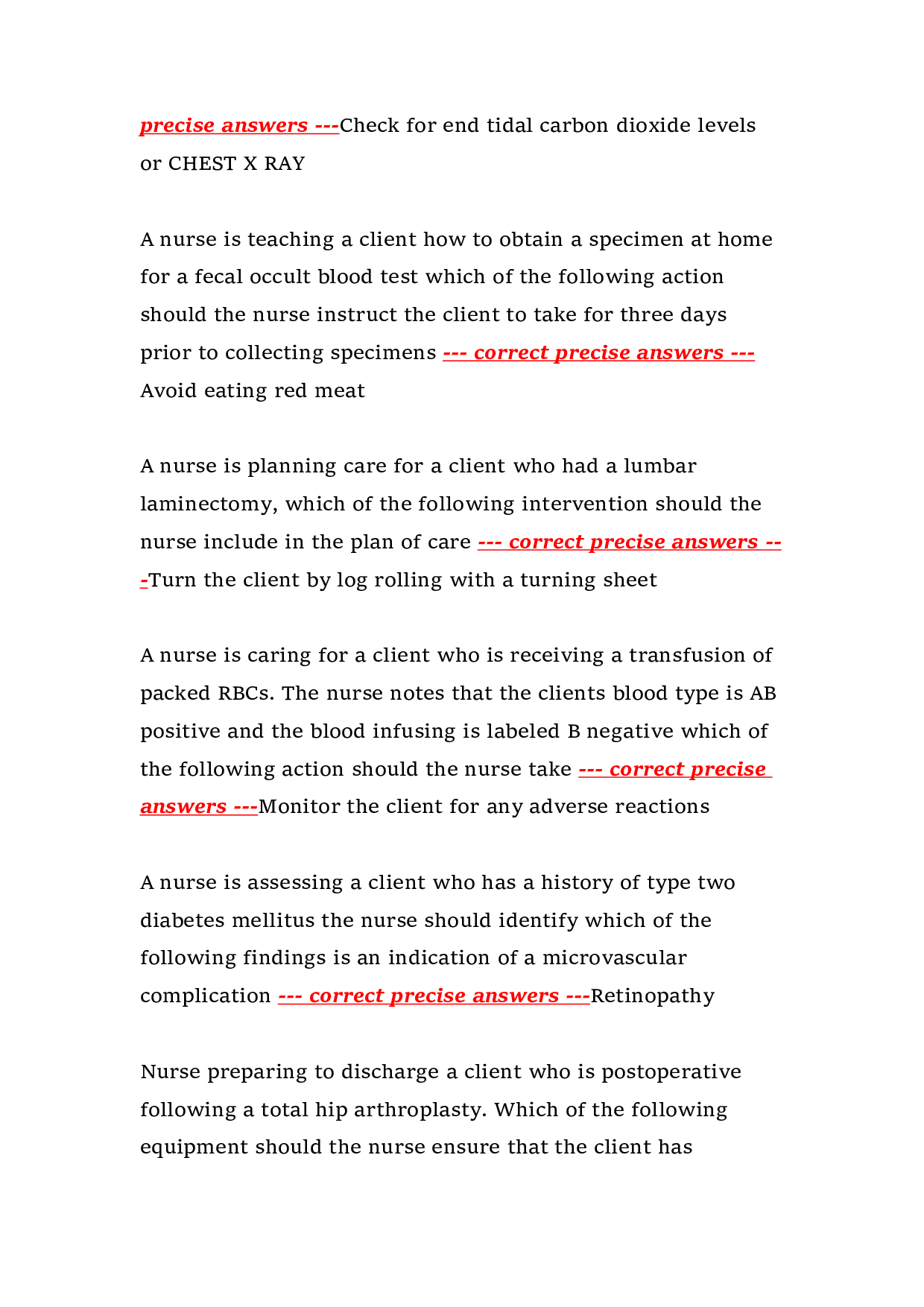 precise answers ---Check for end tidal carbon dioxide levels or CHEST X RAY

A nurse is teaching a client how to obtain a specimen at home for a fecal occult blood test which of the following action should the nurse instruct the client to take for three days prior to collecting specimens --- correct precise answers --- Avoid eating red meat

A nurse is planning care for a client who had a lumbar laminectomy, which of the following intervention should the nurse include in the plan of care --- correct precise answers ---Turn the client by log rolling with a turning sheet

A nurse is caring for a client who is receiving a transfusion of packed RBCs. The nurse notes that the clients blood type is AB positive and the blood infusing is labeled B negative which of the following action should the nurse take --- correct precise answers ---Monitor the client for any adverse reactions

A nurse is assessing a client who has a history of type two diabetes mellitus the nurse should identify which of the following findings is an indication of a microvascular complication --- correct precise answers ---Retinopathy

Nurse preparing to discharge a client who is postoperative following a total hip arthroplasty. Which of the following equipment should the nurse ensure that the client has